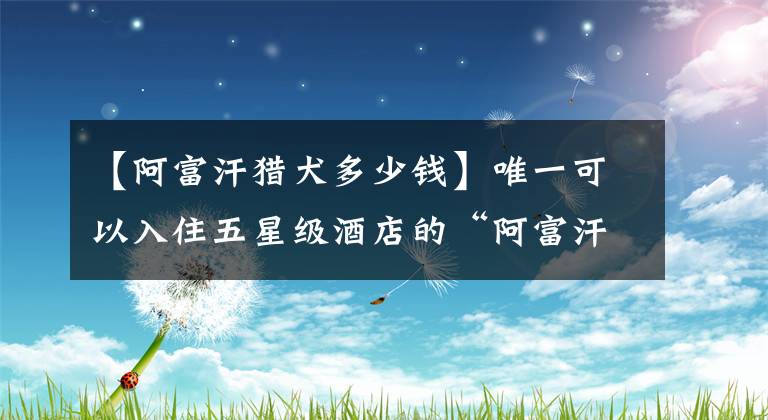 【阿富汗猎犬多少钱】唯一可以入住五星级酒店的“阿富汗